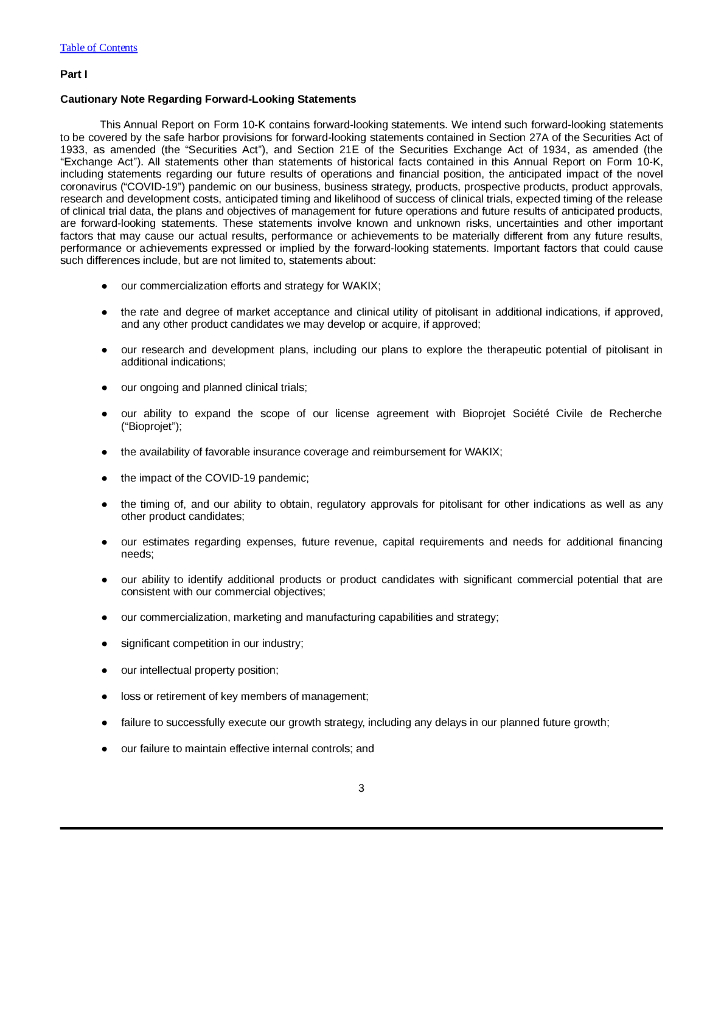 Table of Contents

Part I

Cautionary Note Regarding Forward-Looking Statements

This Annual Report on Form 10-K contains forward-looking statements. We intend such forward-looking statements to be covered by the safe harbor provisions for forward-looking statements contained in Section 27A of the Securities Act of 1933, as amended (the "Securities Act"), and Section 21E of the Securities Exchange Act of 1934, as amended (the "Exchange Act"). All statements other than statements of historical facts contained in this Annual Report on Form 10-K, including statements regarding our future results of operations and financial position, the anticipated impact of the novel coronavirus ("COVID-19") pandemic on our business, business strategy, products, prospective products, product approvals, research and development costs, anticipated timing and likelihood of success of clinical trials, expected timing of the release of clinical trial data, the plans and objectives of management for future operations and future results of anticipated products, are forward-looking statements. These statements involve known and unknown risks, uncertainties and other important factors that may cause our actual results, performance or achievements to be materially different from any future results, performance or achievements expressed or implied by the forward-looking statements. Important factors that could cause such differences include, but are not limited to, statements about:

● our commercialization efforts and strategy for WAKIX;

● the rate and degree of market acceptance and clinical utility of pitolisant in additional indications, if approved, and any other product candidates we may develop or acquire, if approved;

● our research and development plans, including our plans to explore the therapeutic potential of pitolisant in additional indications;

● our ongoing and planned clinical trials;

● our ability to expand the scope of our license agreement with Bioprojet Société Civile de Recherche ("Bioprojet");

● the availability of favorable insurance coverage and reimbursement for WAKIX;

● the impact of the COVID-19 pandemic;

● the timing of, and our ability to obtain, regulatory approvals for pitolisant for other indications as well as any other product candidates;

● our estimates regarding expenses, future revenue, capital requirements and needs for additional financing needs;

● our ability to identify additional products or product candidates with significant commercial potential that are consistent with our commercial objectives;

● our commercialization, marketing and manufacturing capabilities and strategy;

● significant competition in our industry;

● our intellectual property position;

● loss or retirement of key members of management;

● failure to successfully execute our growth strategy, including any delays in our planned future growth;

● our failure to maintain effective internal controls; and

3